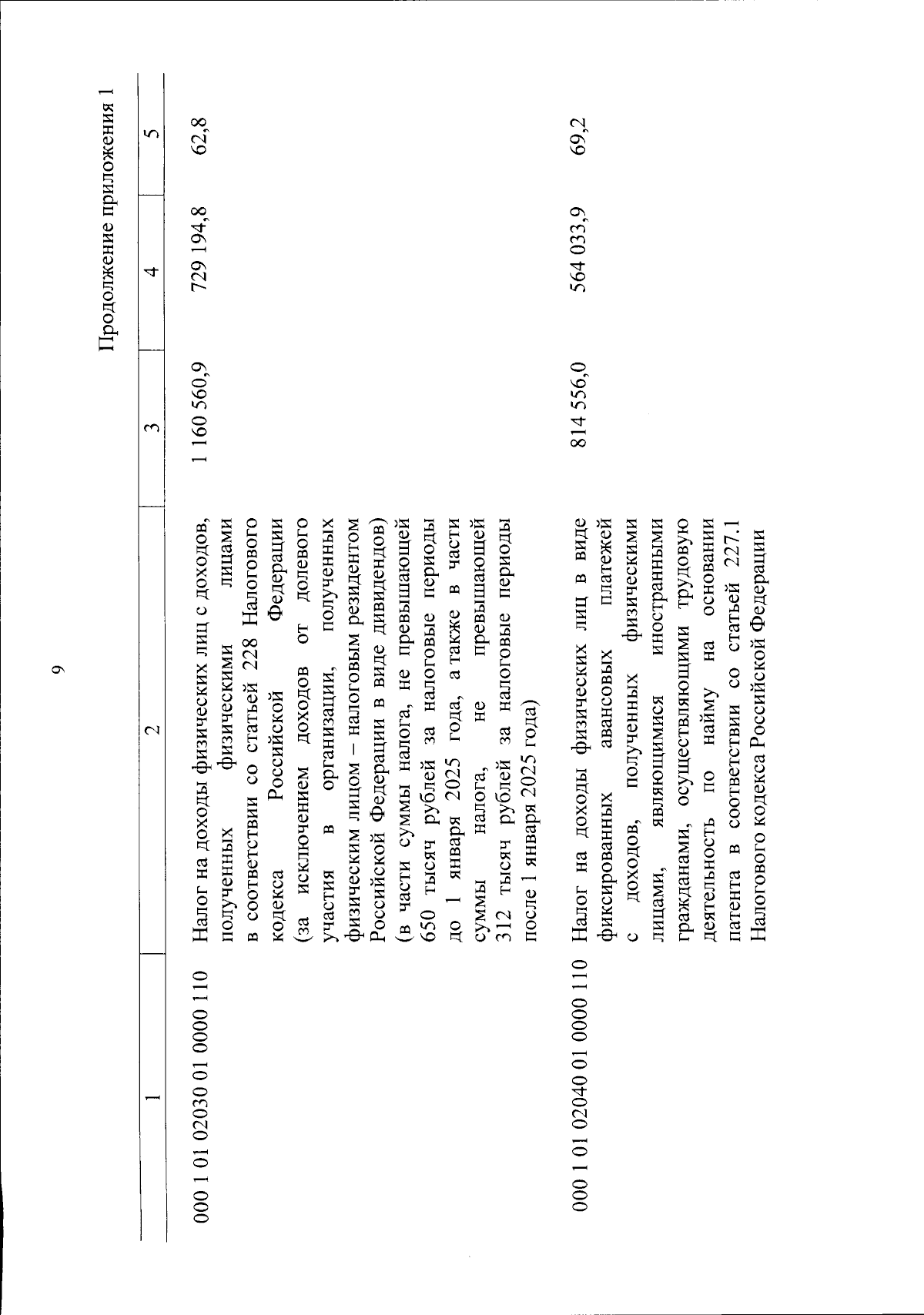 9

Продолжение приложения 1

| 1 | 2 | 3 | 4 | 5 |
|---|---|---|---|---|
| 000 1 01 02030 01 0000 110 | Налог на доходы физических лиц с доходов, полученных физическими лицами в соответствии со статьей 228 Налогового кодекса Российской Федерации (за исключением доходов от долевого участия в организации, полученных физическим лицом – налоговым резидентом Российской Федерации в виде дивидендов) (в части суммы налога, не превышающей 650 тысяч рублей за налоговые периоды до 1 января 2025 года, а также в части суммы налога, не превышающей 312 тысяч рублей за налоговые периоды после 1 января 2025 года) | 1 160 560,9 | 729 194,8 | 62,8 |
| 000 1 01 02040 01 0000 110 | Налог на доходы физических лиц в виде фиксированных авансовых платежей с доходов, полученных физическими лицами, являющимися иностранными гражданами, осуществляющими трудовую деятельность по найму на основании патента в соответствии со статьей 227.1 Налогового кодекса Российской Федерации | 814 556,0 | 564 033,9 | 69,2 |